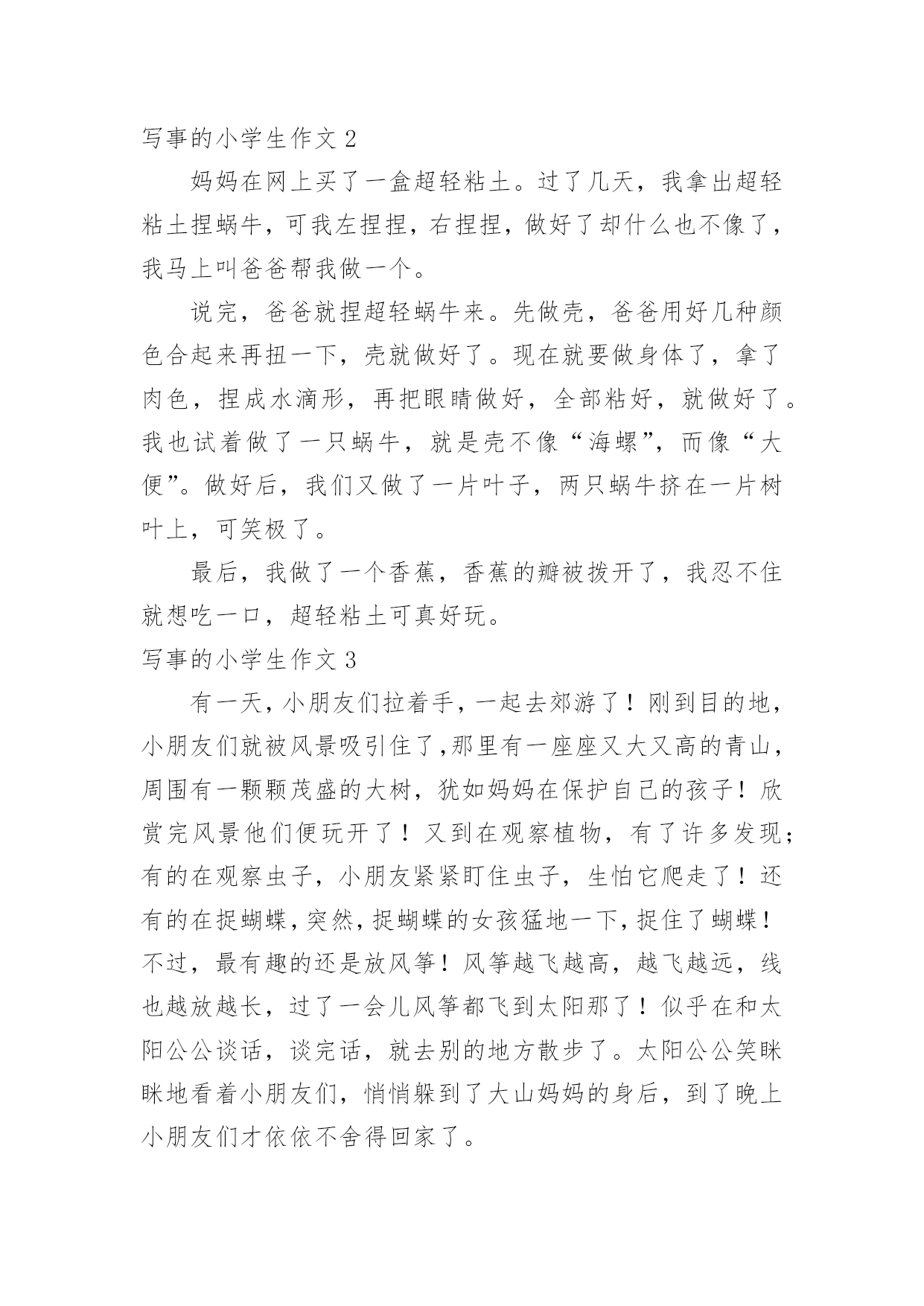 写事的小学生作文 2

妈妈在网上买了一盒超轻粘土。过了几天，我拿出超轻粘土捏蜗牛，可我左捏捏，右捏捏，做好了却什么也不像了，我马上叫爸爸帮我做一个。

说完，爸爸就捏超轻蜗牛来。先做壳，爸爸用好几种颜色合起来再扭一下，壳就做好了。现在就要做身体了，拿了肉色，捏成水滴形，再把眼睛做好，全部粘好，就做好了。我也试着做了一只蜗牛，就是壳不像“海螺”，而像“大便”。做好后，我们又做了一片叶子，两只蜗牛挤在一片树叶上，可笑极了。

最后，我做了一个香蕉，香蕉的瓣被拨开了，我忍不住就想吃一口，超轻粘土可真好玩。

写事的小学生作文 3

有一天，小朋友们拉着手，一起去郊游了！刚到目的地，小朋友们就被风景吸引住了,那里有一座座又大又高的青山，周围有一颗颗茂盛的大树，犹如妈妈在保护自己的孩子！欣赏完风景他们便玩开了！又到在观察植物，有了许多发现;有的在观察虫子，小朋友紧紧盯住虫子，生怕它爬走了！还有的在捉蝴蝶,突然,捉蝴蝶的女孩猛地一下,捉住了蝴蝶！不过，最有趣的还是放风筝！风筝越飞越高，越飞越远，线也越放越长，过了一会儿风筝都飞到太阳那了！似乎在和太阳公公谈话，谈完话，就去别的地方散步了。太阳公公笑眯眯地看着小朋友们，悄悄躲到了大山妈妈的身后，到了晚上小朋友们才依依不舍得回家了。